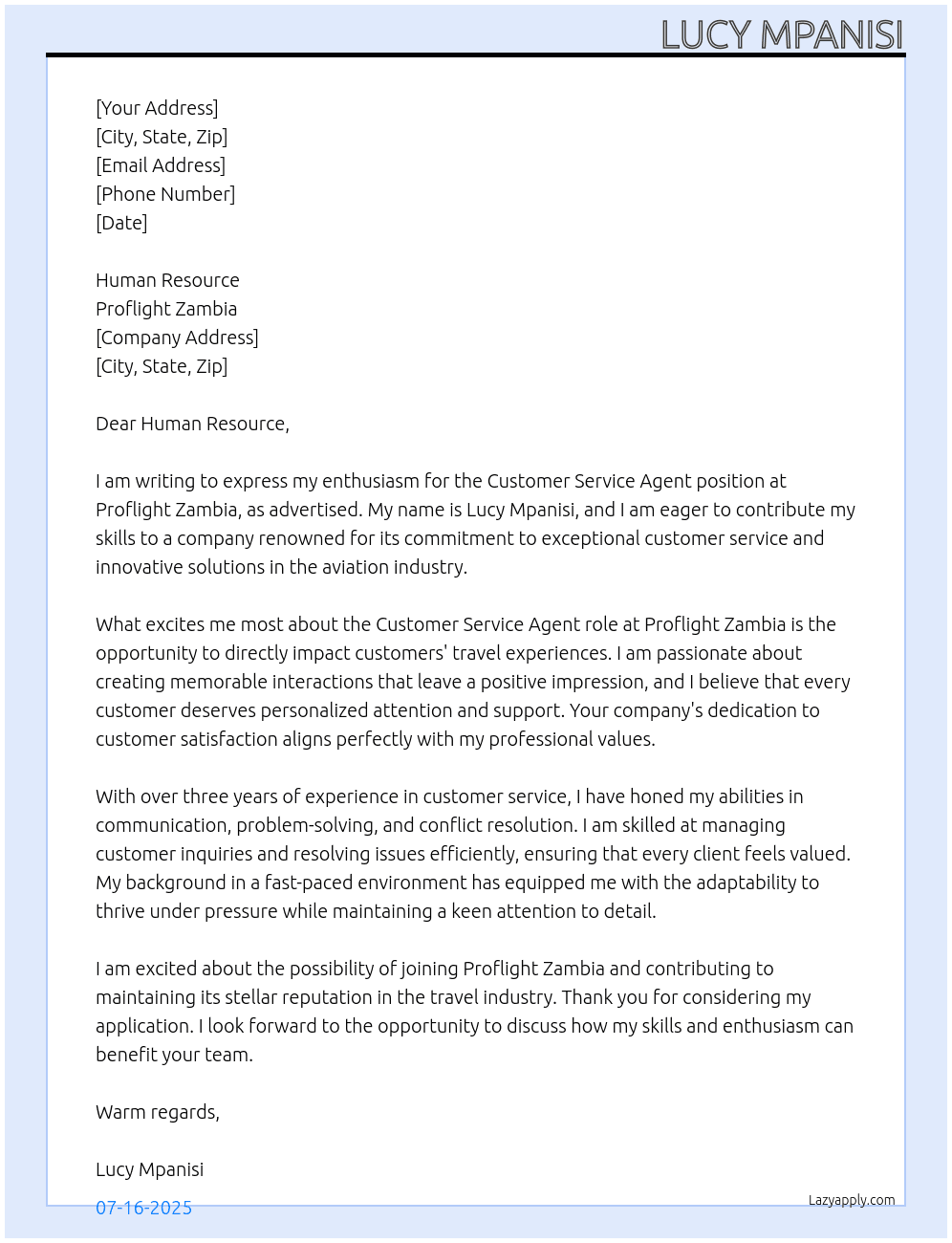 LUCY MPANISI

[Your Address]
[City, State, Zip]
[Email Address]
[Phone Number]
[Date]

Human Resource
Proflight Zambia
[Company Address]
[City, State, Zip]

Dear Human Resource,

I am writing to express my enthusiasm for the Customer Service Agent position at Proflight Zambia, as advertised. My name is Lucy Mpanisi, and I am eager to contribute my skills to a company renowned for its commitment to exceptional customer service and innovative solutions in the aviation industry.

What excites me most about the Customer Service Agent role at Proflight Zambia is the opportunity to directly impact customers' travel experiences. I am passionate about creating memorable interactions that leave a positive impression, and I believe that every customer deserves personalized attention and support. Your company's dedication to customer satisfaction aligns perfectly with my professional values.

With over three years of experience in customer service, I have honed my abilities in communication, problem-solving, and conflict resolution. I am skilled at managing customer inquiries and resolving issues efficiently, ensuring that every client feels valued. My background in a fast-paced environment has equipped me with the adaptability to thrive under pressure while maintaining a keen attention to detail.

I am excited about the possibility of joining Proflight Zambia and contributing to maintaining its stellar reputation in the travel industry. Thank you for considering my application. I look forward to the opportunity to discuss how my skills and enthusiasm can benefit your team.

Warm regards,

Lucy Mpanisi

07-16-2025

Lazyapply.com